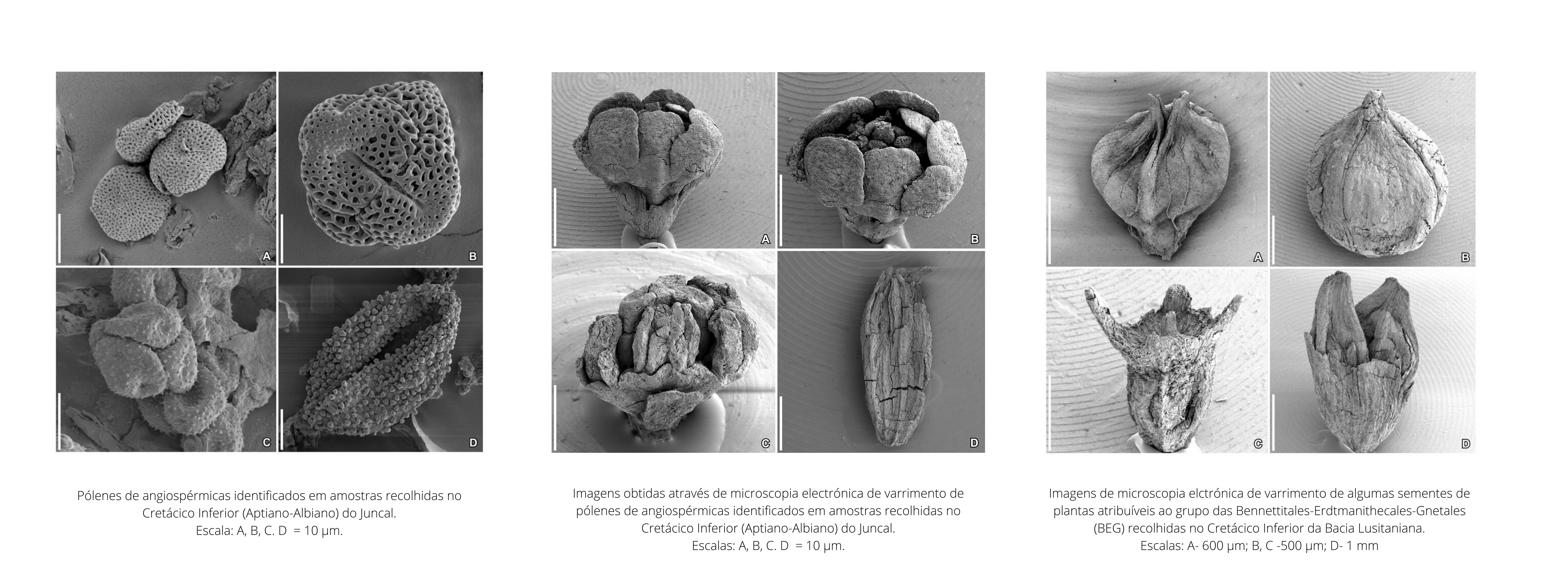 A
B
C
D

Pólenes de angiospérmicas identificados em amostras recolhidas no Cretácico Inferior (Aptiano-Albiano) do Juncal.
Escala: A, B, C. D = 10 µm.

A
B
C
D

Imagens obtidas através de microscopia electrónica de varrimento de pólenes de angiospérmicas identificados em amostras recolhidas no Cretácico Inferior (Aptiano-Albiano) do Juncal.
Escalas: A, B, C. D = 10 µm.

A
B
C
D

Imagens de microscopia elctrónica de varrimento de algumas sementes de plantas atribuíveis ao grupo das Bennettitales-Erdtmanithecales-Gnetales (BEG) recolhidas no Cretácico Inferior da Bacia Lusitaniana.
Escalas: A- 600 µm; B, C -500 µm; D- 1 mm